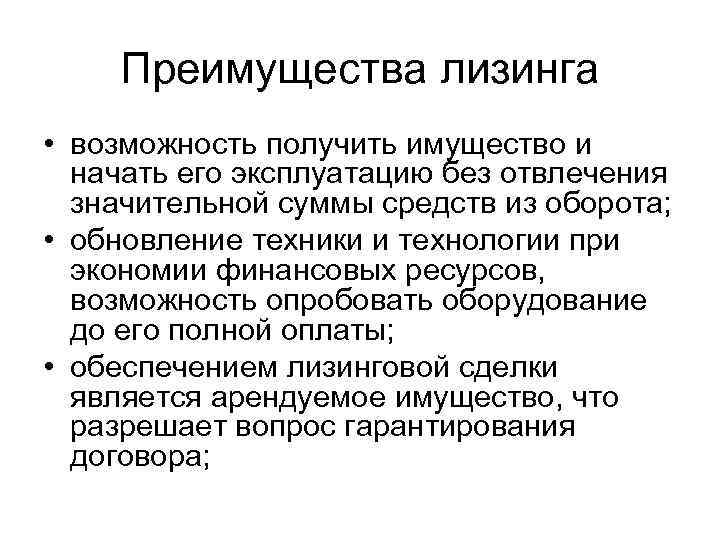 Преимущества лизинга

• возможность получить имущество и начать его эксплуатацию без отвлечения значительной суммы средств из оборота;
• обновление техники и технологии при экономии финансовых ресурсов, возможность опробовать оборудование до его полной оплаты;
• обеспечением лизинговой сделки является арендуемое имущество, что разрешает вопрос гарантирования договора;